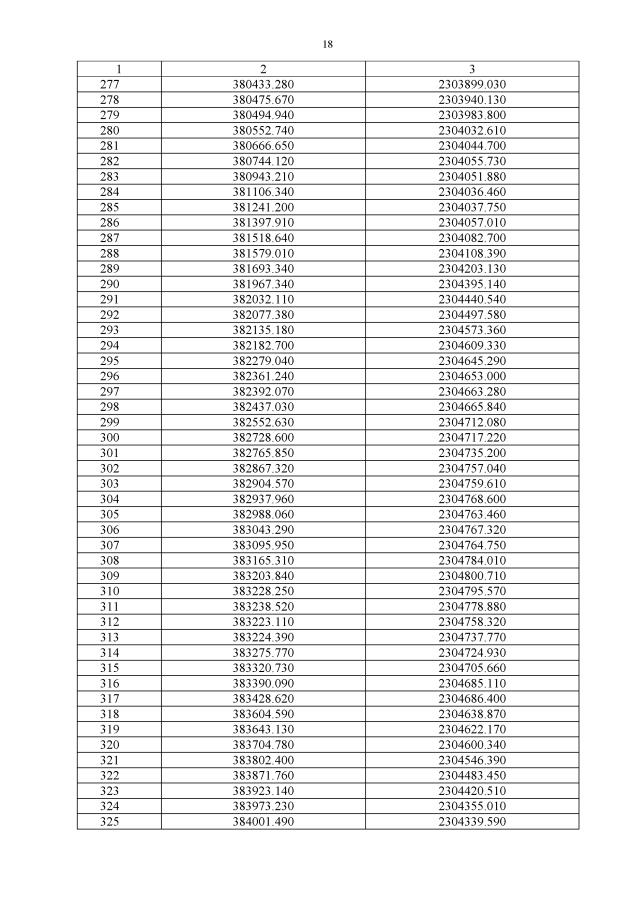 18

| 1 | 2 | 3 |
|---|---|---|
| 277 | 380433.280 | 2303899.030 |
| 278 | 380475.670 | 2303940.130 |
| 279 | 380494.940 | 2303983.800 |
| 280 | 380552.740 | 2304032.610 |
| 281 | 380666.650 | 2304044.700 |
| 282 | 380744.120 | 2304055.730 |
| 283 | 380943.210 | 2304051.880 |
| 284 | 381106.340 | 2304036.460 |
| 285 | 381241.200 | 2304037.750 |
| 286 | 381397.910 | 2304057.010 |
| 287 | 381518.640 | 2304082.700 |
| 288 | 381579.010 | 2304108.390 |
| 289 | 381693.340 | 2304203.130 |
| 290 | 381967.340 | 2304395.140 |
| 291 | 382032.110 | 2304440.540 |
| 292 | 382077.380 | 2304497.580 |
| 293 | 382135.180 | 2304573.360 |
| 294 | 382182.700 | 2304609.330 |
| 295 | 382279.040 | 2304645.290 |
| 296 | 382361.240 | 2304653.000 |
| 297 | 382392.070 | 2304663.280 |
| 298 | 382437.030 | 2304665.840 |
| 299 | 382552.630 | 2304712.080 |
| 300 | 382728.600 | 2304717.220 |
| 301 | 382765.850 | 2304735.200 |
| 302 | 382867.320 | 2304757.040 |
| 303 | 382904.570 | 2304759.610 |
| 304 | 382937.960 | 2304768.600 |
| 305 | 382988.060 | 2304763.460 |
| 306 | 383043.290 | 2304767.320 |
| 307 | 383095.950 | 2304764.750 |
| 308 | 383165.310 | 2304784.010 |
| 309 | 383203.840 | 2304800.710 |
| 310 | 383228.250 | 2304795.570 |
| 311 | 383238.520 | 2304778.880 |
| 312 | 383223.110 | 2304758.320 |
| 313 | 383224.390 | 2304737.770 |
| 314 | 383275.770 | 2304724.930 |
| 315 | 383320.730 | 2304705.660 |
| 316 | 383390.090 | 2304685.110 |
| 317 | 383428.620 | 2304686.400 |
| 318 | 383604.590 | 2304638.870 |
| 319 | 383643.130 | 2304622.170 |
| 320 | 383704.780 | 2304600.340 |
| 321 | 383802.400 | 2304546.390 |
| 322 | 383871.760 | 2304483.450 |
| 323 | 383923.140 | 2304420.510 |
| 324 | 383973.230 | 2304355.010 |
| 325 | 384001.490 | 2304339.590 |